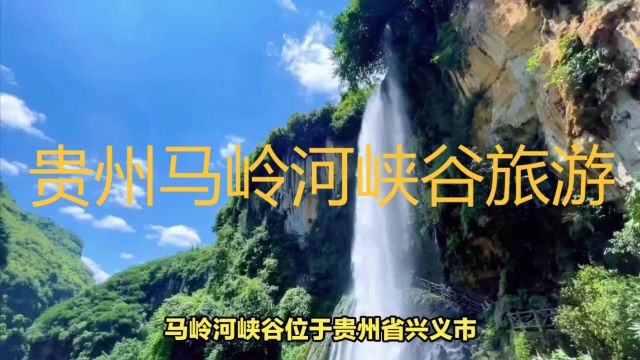 贵州马岭河峡谷旅游

马岭河峡谷位于贵州省兴义市